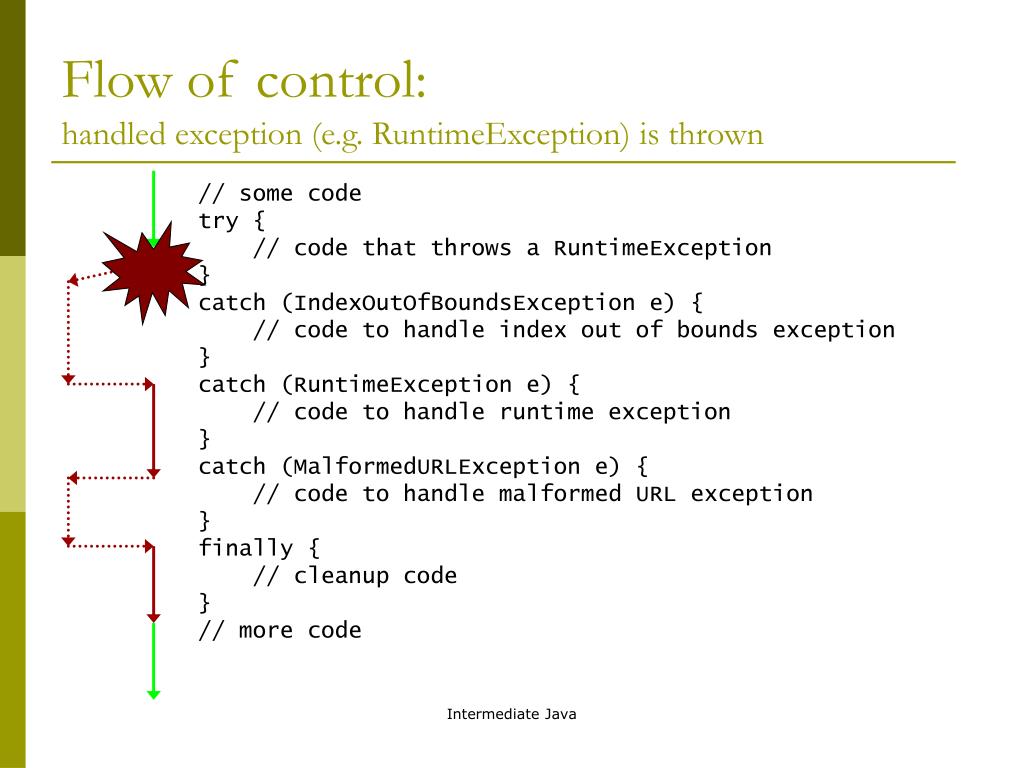 Flow of control:
handled exception (e.g. RuntimeException) is thrown

// some code
try {
    // code that throws a RuntimeException
}
catch (IndexOutOfBoundsException e) {
    // code to handle index out of bounds exception
}
catch (RuntimeException e) {
    // code to handle runtime exception
}
catch (MalformedURLException e) {
    // code to handle malformed URL exception
}
finally {
    // cleanup code
}
// more code

Intermediate Java